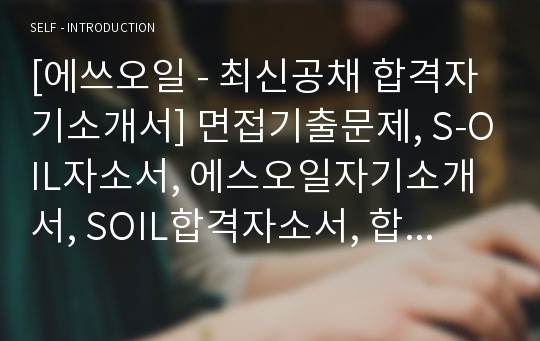 SELF - INTRODUCTION

[에쓰오일 - 최신공채 합격자기소개서] 면접기출문제, S-OIL자소서, 에스오일자기소개서, SOIL합격자소서, 합…